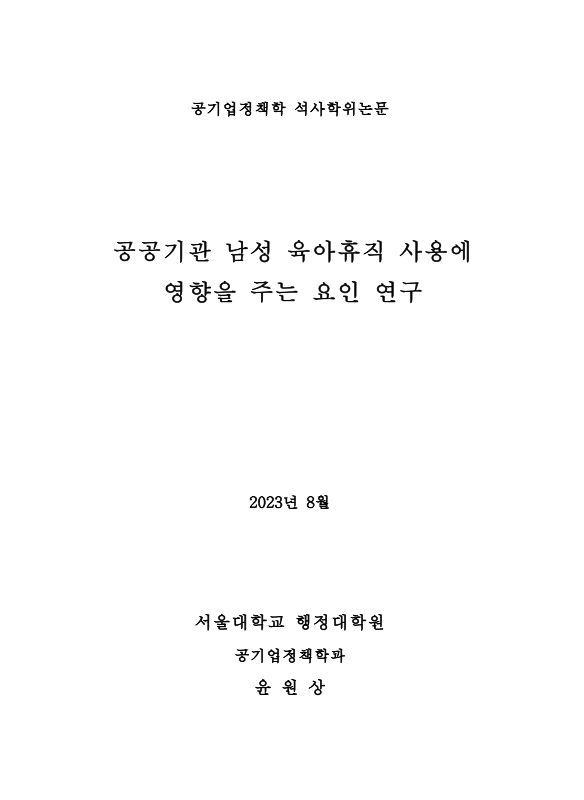 공기업정책학 석사학위논문

공공기관 남성 육아휴직 사용에 영향을 주는 요인 연구

2023년 8월

서울대학교 행정대학원

공기업정책학과

윤 원 상